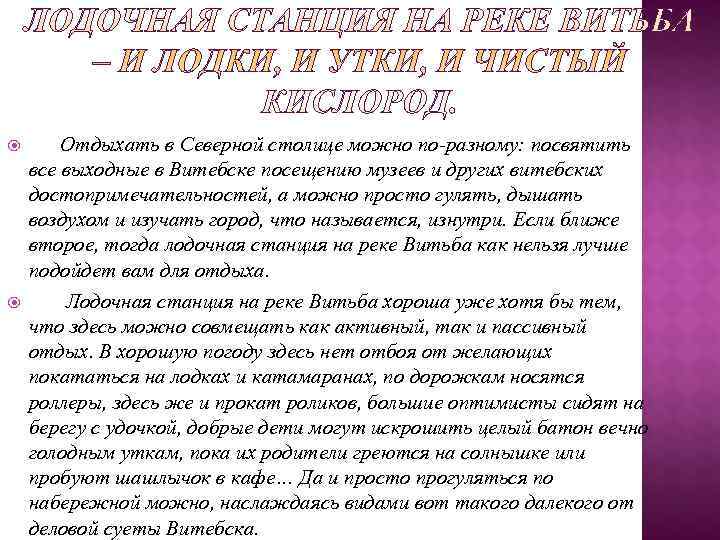 ЛОДОЧНАЯ СТАНЦИЯ НА РЕКЕ ВИТЬБА – И ЛОДКИ, И УТКИ, И ЧИСТЫЙ КИСЛОРОД.

Отдыхать в Северной столице можно по-разному: посвятить все выходные в Витебске посещению музеев и других витебских достопримечательностей, а можно просто гулять, дышать воздухом и изучать город, что называется, изнутри. Если ближе второе, тогда лодочная станция на реке Витьба как нельзя лучше подойдет вам для отдыха.

Лодочная станция на реке Витьба хороша уже хотя бы тем, что здесь можно совмещать как активный, так и пассивный отдых. В хорошую погоду здесь нет отбоя от желающих покататься на лодках и катамаранах, по дорожкам носятся роллеры, здесь же и прокат роликов, большие оптимисты сидят на берегу с удочкой, добрые дети могут искрошить целый батон вечно голодным уткам, пока их родители греются на солнышке или пробуют шашлычок в кафе... Да и просто прогуляться по набережной можно, наслаждаясь видами вот такого далекого от деловой суеты Витебска.